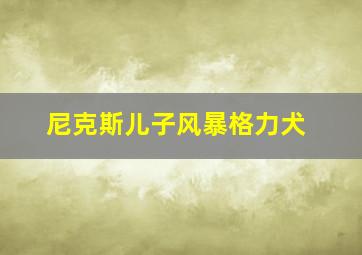 尼克斯儿子风暴格力犬